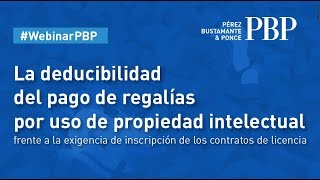 #WebinarPBP

PÉREZ BUSTAMANTE & PONCE PBP

La deducibilidad del pago de regalías por uso de propiedad intelectual

frente a la exigencia de inscripción de los contratos de licencia